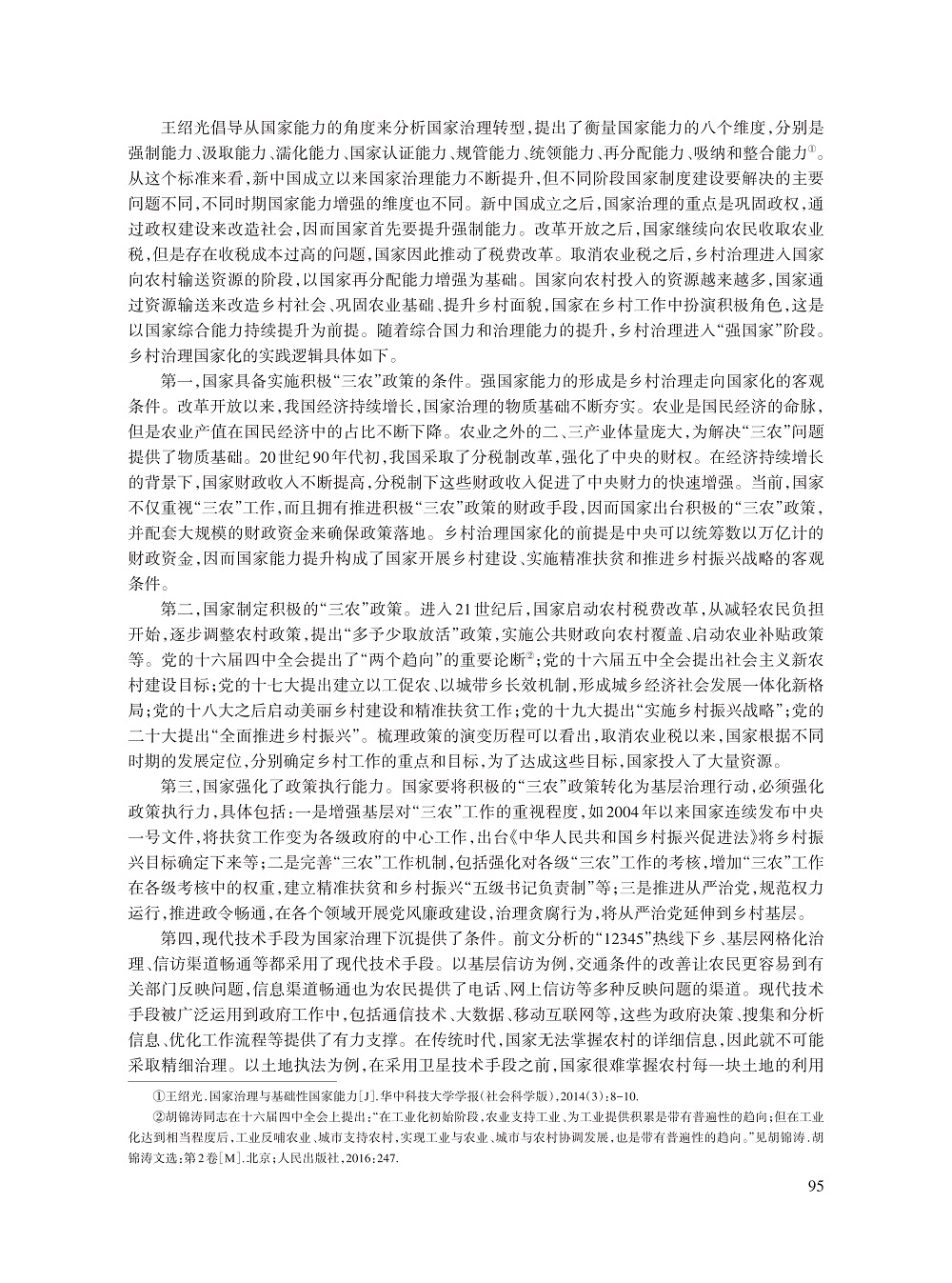 王绍光倡导从国家能力的角度来分析国家治理转型，提出了衡量国家能力的八个维度，分别是强制能力、汲取能力、濡化能力、国家认证能力、规管能力、统领能力、再分配能力、吸纳和整合能力①。从这个标准来看，新中国成立以来国家治理能力不断提升，但不同阶段国家制度建设要解决的主要问题不同，不同时期国家能力增强的维度也不同。新中国成立之后，国家治理的重点是巩固政权，通过政权建设来改造社会，因而国家首先要提升强制能力。改革开放之后，国家继续向农民收取农业税，但是存在收税成本过高的问题，国家因此推动了税费改革。取消农业税之后，乡村治理进入国家向农村输送资源的阶段，以国家再分配能力增强为基础。国家向农村投入的资源越来越多，国家通过资源输送来改造乡村社会、巩固农业基础、提升乡村面貌，国家在乡村工作中扮演积极角色，这是以国家综合能力持续提升为前提。随着综合国力和治理能力的提升，乡村治理进入“强国家”阶段。乡村治理国家化的实践逻辑具体如下。

第一，国家具备实施积极“三农”政策的条件。强国家能力的形成是乡村治理走向国家化的客观条件。改革开放以来，我国经济持续增长，国家治理的物质基础不断夯实。农业是国民经济的命脉，但是农业产值在国民经济中的占比不断下降。农业之外的二、三产业体量庞大，为解决“三农”问题提供了物质基础。20世纪90年代初，我国采取了分税制改革，强化了中央的财权。在经济持续增长的背景下，国家财政收入不断提高，分税制下这些财政收入促进了中央财力的快速增强。当前，国家不仅重视“三农”工作，而且拥有推进积极“三农”政策的财政手段，因而国家出台积极的“三农”政策，并配套大规模的财政资金来确保政策落地。乡村治理国家化的前提是中央可以统筹数以万亿计的财政资金，因而国家能力提升构成了国家开展乡村建设、实施精准扶贫和推进乡村振兴战略的客观条件。

第二，国家制定积极的“三农”政策。进入21世纪后，国家启动农村税费改革，从减轻农民负担开始，逐步调整农村政策，提出“多予少取放活”政策，实施公共财政向农村覆盖、启动农业补贴政策等。党的十六届四中全会提出了“两个趋向”的重要论断②；党的十六届五中全会提出社会主义新农村建设目标；党的十七大提出建立以工促农、以城带乡长效机制，形成城乡经济社会发展一体化新格局；党的十八大之后启动美丽乡村建设和精准扶贫工作；党的十九大提出“实施乡村振兴战略”；党的二十大提出“全面推进乡村振兴”。梳理政策的演变历程可以看出，取消农业税以来，国家根据不同时期的发展定位，分别确定乡村工作的重点和目标，为了达成这些目标，国家投入了大量资源。

第三，国家强化了政策执行能力。国家要将积极的“三农”政策转化为基层治理行动，必须强化政策执行力，具体包括：一是增强基层对“三农”工作的重视程度，如2004年以来国家连续发布中央一号文件，将扶贫工作变为各级政府的中心工作，出台《中华人民共和国乡村振兴促进法》将乡村振兴目标确定下来等；二是完善“三农”工作机制，包括强化对各级“三农”工作的考核，增加“三农”工作在各级考核中的权重，建立精准扶贫和乡村振兴“五级书记负责制”等；三是推进从严治党，规范权力运行，推进政令畅通，在各个领域开展党风廉政建设，治理贪腐行为，将从严治党延伸到乡村基层。

第四，现代技术手段为国家治理下沉提供了条件。前文分析的“12345”热线下乡、基层网格化治理、信访渠道畅通等都采用了现代技术手段。以基层信访为例，交通条件的改善让农民更容易到有关部门反映问题，信息渠道畅通也为农民提供了电话、网上信访等多种反映问题的渠道。现代技术手段被广泛运用到政府工作中，包括通信技术、大数据、移动互联网等，这些为政府决策、搜集和分析信息、优化工作流程等提供了有力支撑。在传统时代，国家无法掌握农村的详细信息，因此就不可能采取精细治理。以土地执法为例，在采用卫星技术手段之前，国家很难掌握农村每一块土地的利用

①王绍光.国家治理与基础性国家能力[J].华中科技大学学报(社会科学版)，2014(3)：8-10.

②胡锦涛同志在十六届四中全会上提出：“在工业化初始阶段，农业支持工业、为工业提供积累是带有普遍性的趋向；但在工业化达到相当程度后，工业反哺农业、城市支持农村，实现工业与农业、城市与农村协调发展，也是带有普遍性的趋向。”见胡锦涛.胡锦涛文选：第2卷[M].北京：人民出版社，2016：247.

95